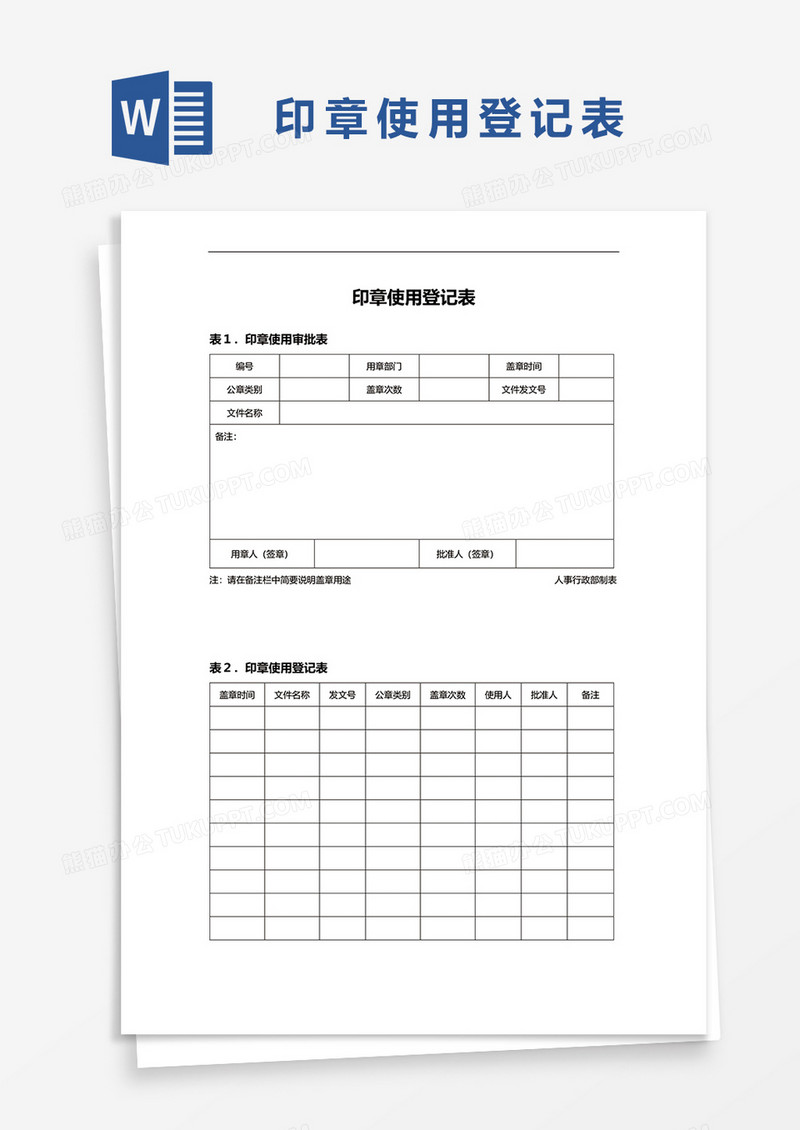 W

印章使用登记表

熊猫办公 TUKUPPT.COM

印章使用登记表

表1．印章使用审批表

| 编号 | | 用章部门 | | 盖章时间 | |
|---|---|---|---|---|---|
| 公章类别 | | 盖章次数 | | 文件发文号 | |
| 文件名称 | | | | | |
| 备注： | | | | | |
| 用章人（签章） | | | 批准人（签章） | | |

注：请在备注栏中简要说明盖章用途

人事行政部制表

表2．印章使用登记表

| 盖章时间 | 文件名称 | 发文号 | 公章类别 | 盖章次数 | 使用人 | 批准人 | 备注 |
|---|---|---|---|---|---|---|---|
| | | | | | | | |
| | | | | | | | |
| | | | | | | | |
| | | | | | | | |
| | | | | | | | |
| | | | | | | | |
| | | | | | | | |
| | | | | | | | |
| | | | | | | | |
| | | | | | | | |